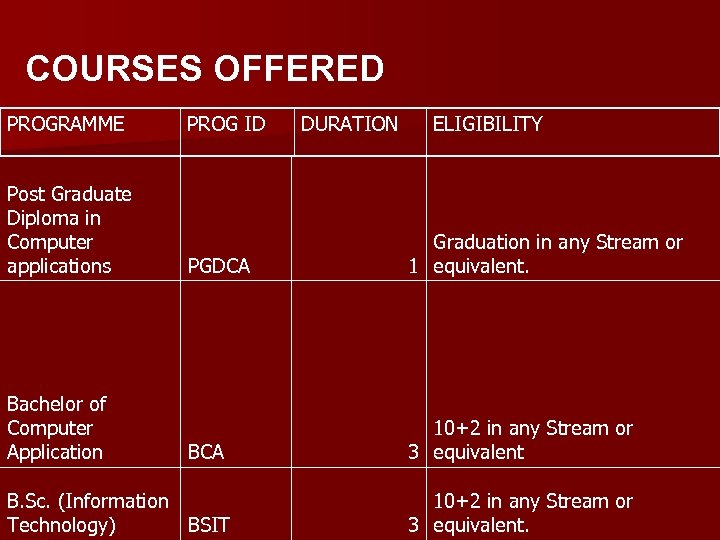 COURSES OFFERED

| PROGRAMME | PROG ID | DURATION | ELIGIBILITY |
|---|---|---|---|
| Post Graduate Diploma in Computer applications | PGDCA | 1 | Graduation in any Stream or equivalent. |
| Bachelor of Computer Application | BCA | 3 | 10+2 in any Stream or equivalent |
| B.Sc. (Information Technology) | BSIT | 3 | 10+2 in any Stream or equivalent. |